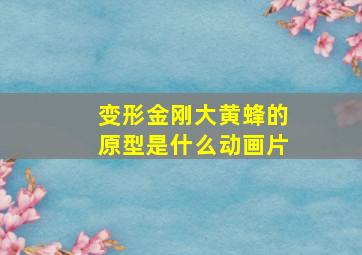 变形金刚大黄蜂的原型是什么动画片